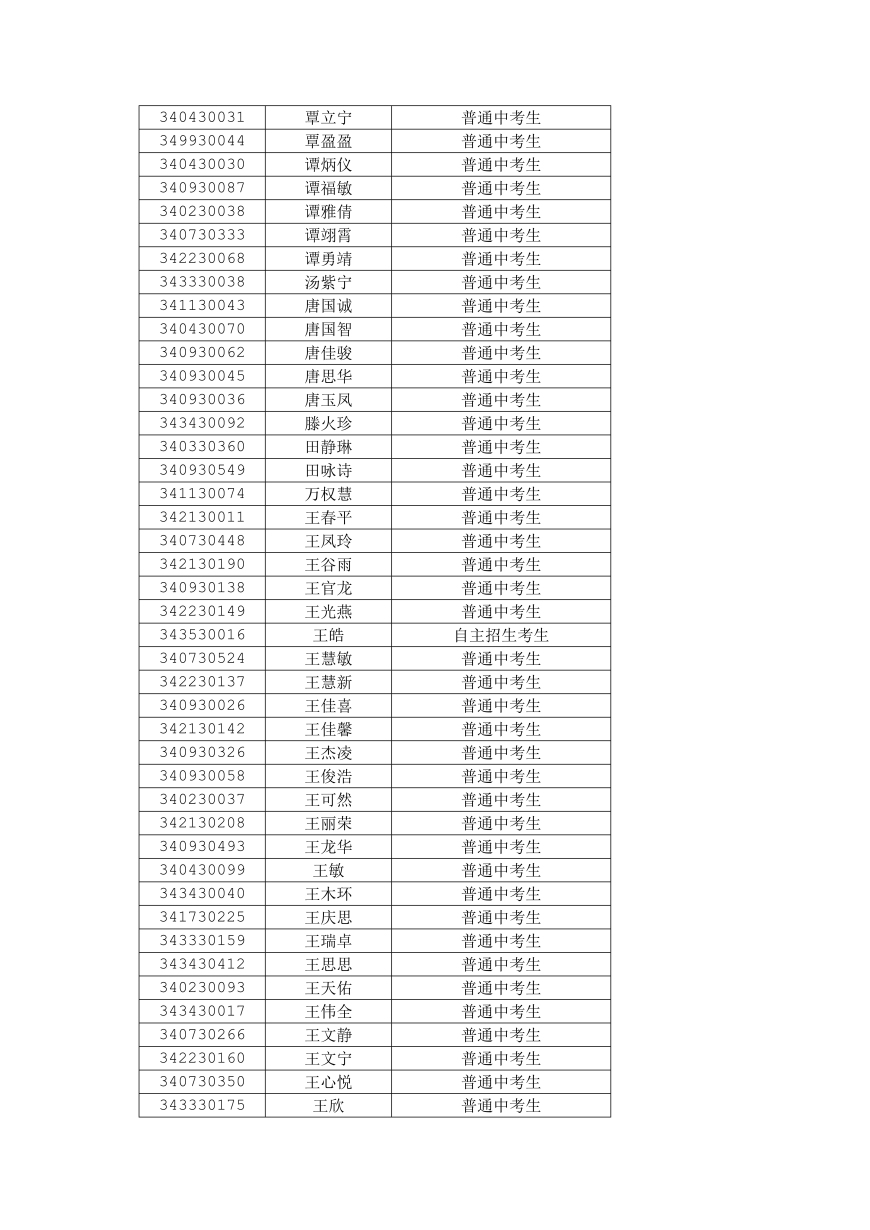 | | | |
|---|---|---|
| 340430031 | 覃立宁 | 普通中考生 |
| 349930044 | 覃盈盈 | 普通中考生 |
| 340430030 | 谭炳仪 | 普通中考生 |
| 340930087 | 谭福敏 | 普通中考生 |
| 340230038 | 谭雅倩 | 普通中考生 |
| 340730333 | 谭翊霄 | 普通中考生 |
| 342230068 | 谭勇靖 | 普通中考生 |
| 343330038 | 汤紫宁 | 普通中考生 |
| 341130043 | 唐国诚 | 普通中考生 |
| 340430070 | 唐国智 | 普通中考生 |
| 340930062 | 唐佳骏 | 普通中考生 |
| 340930045 | 唐思华 | 普通中考生 |
| 340930036 | 唐玉凤 | 普通中考生 |
| 343430092 | 滕火珍 | 普通中考生 |
| 340330360 | 田静琳 | 普通中考生 |
| 340930549 | 田咏诗 | 普通中考生 |
| 341130074 | 万权慧 | 普通中考生 |
| 342130011 | 王春平 | 普通中考生 |
| 340730448 | 王凤玲 | 普通中考生 |
| 342130190 | 王谷雨 | 普通中考生 |
| 340930138 | 王官龙 | 普通中考生 |
| 342230149 | 王光燕 | 普通中考生 |
| 343530016 | 王皓 | 自主招生考生 |
| 340730524 | 王慧敏 | 普通中考生 |
| 342230137 | 王慧新 | 普通中考生 |
| 340930026 | 王佳喜 | 普通中考生 |
| 342130142 | 王佳馨 | 普通中考生 |
| 340930326 | 王杰凌 | 普通中考生 |
| 340930058 | 王俊浩 | 普通中考生 |
| 340230037 | 王可然 | 普通中考生 |
| 342130208 | 王丽荣 | 普通中考生 |
| 340930493 | 王龙华 | 普通中考生 |
| 340430099 | 王敏 | 普通中考生 |
| 343430040 | 王木环 | 普通中考生 |
| 341730225 | 王庆思 | 普通中考生 |
| 343330159 | 王瑞卓 | 普通中考生 |
| 343430412 | 王思思 | 普通中考生 |
| 340230093 | 王天佑 | 普通中考生 |
| 343430017 | 王伟全 | 普通中考生 |
| 340730266 | 王文静 | 普通中考生 |
| 342230160 | 王文宁 | 普通中考生 |
| 340730350 | 王心悦 | 普通中考生 |
| 343330175 | 王欣 | 普通中考生 |